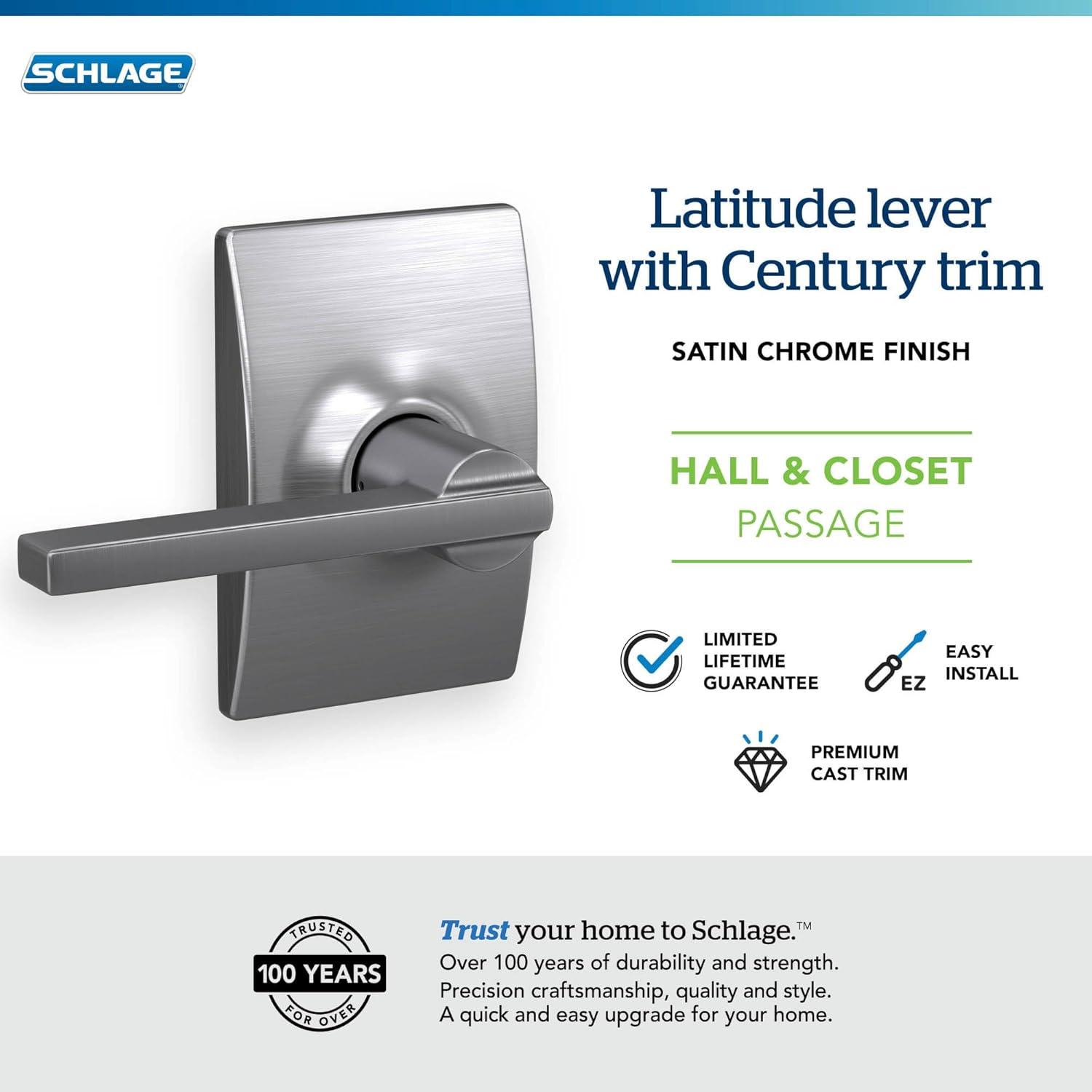 SCHLAGE

Latitude lever with Century trim

SATIN CHROME FINISH

HALL & CLOSET
PASSAGE

LIMITED LIFETIME GUARANTEE

EZ

EASY INSTALL

PREMIUM CAST TRIM

TRUSTED
100 YEARS
FOR OVER

Trust your home to Schlage.™
Over 100 years of durability and strength.
Precision craftsmanship, quality and style.
A quick and easy upgrade for your home.